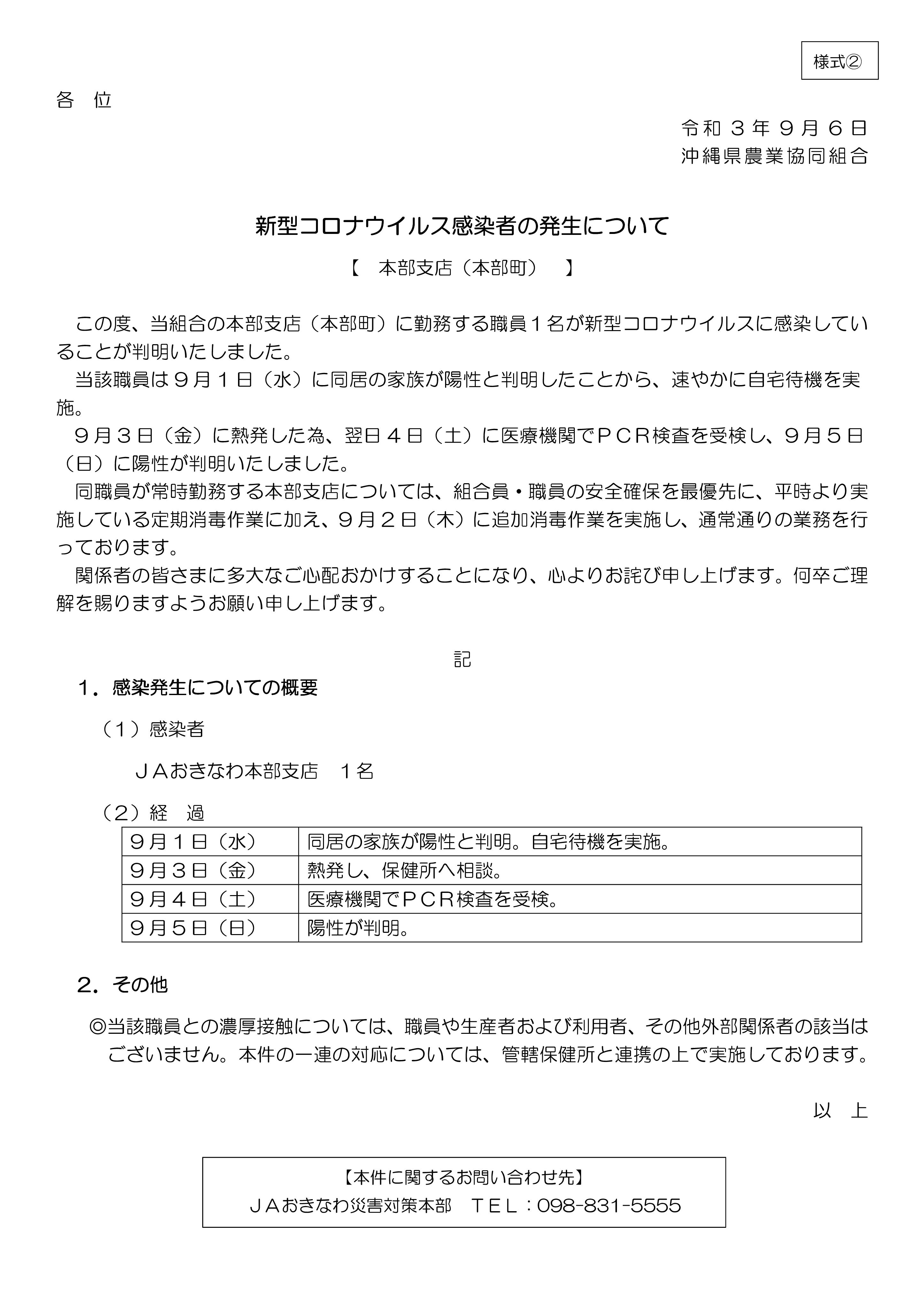 様式②

各　位

令和３年９月６日
沖縄県農業協同組合

新型コロナウイルス感染者の発生について

【　本部支店（本部町）　】

この度、当組合の本部支店（本部町）に勤務する職員１名が新型コロナウイルスに感染していることが判明いたしました。
当該職員は９月１日（水）に同居の家族が陽性と判明したことから、速やかに自宅待機を実施。
９月３日（金）に熱発した為、翌日４日（土）に医療機関でＰＣＲ検査を受検し、９月５日（日）に陽性が判明いたしました。
同職員が常時勤務する本部支店については、組合員・職員の安全確保を最優先に、平時より実施している定期消毒作業に加え、９月２日（木）に追加消毒作業を実施し、通常通りの業務を行っております。
関係者の皆さまに多大なご心配おかけすることになり、心よりお詫び申し上げます。何卒ご理解を賜りますようお願い申し上げます。

記

１．感染発生についての概要

（１）感染者

ＪＡおきなわ本部支店　１名

（２）経　過

| ９月１日（水） | 同居の家族が陽性と判明。自宅待機を実施。 |
|---|---|
| ９月３日（金） | 熱発し、保健所へ相談。 |
| ９月４日（土） | 医療機関でＰＣＲ検査を受検。 |
| ９月５日（日） | 陽性が判明。 |

２．その他

◎当該職員との濃厚接触については、職員や生産者および利用者、その他外部関係者の該当はございません。本件の一連の対応については、管轄保健所と連携の上で実施しております。

以　上

【本件に関するお問い合わせ先】
ＪＡおきなわ災害対策本部　ＴＥＬ：098-831-5555